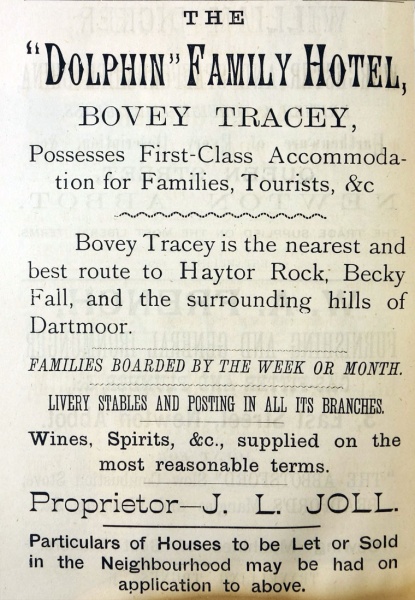 THE

"DOLPHIN" FAMILY HOTEL,

BOVEY TRACEY,

Possesses First-Class Accommodation for Families, Tourists, &c

Bovey Tracey is the nearest and best route to Haytor Rock, Becky Fall, and the surrounding hills of Dartmoor.

FAMILIES BOARDED BY THE WEEK OR MONTH.

LIVERY STABLES AND POSTING IN ALL ITS BRANCHES.

Wines, Spirits, &c., supplied on the most reasonable terms.

Proprietor—J. L. JOLL.

Particulars of Houses to be Let or Sold in the Neighbourhood may be had on application to above.